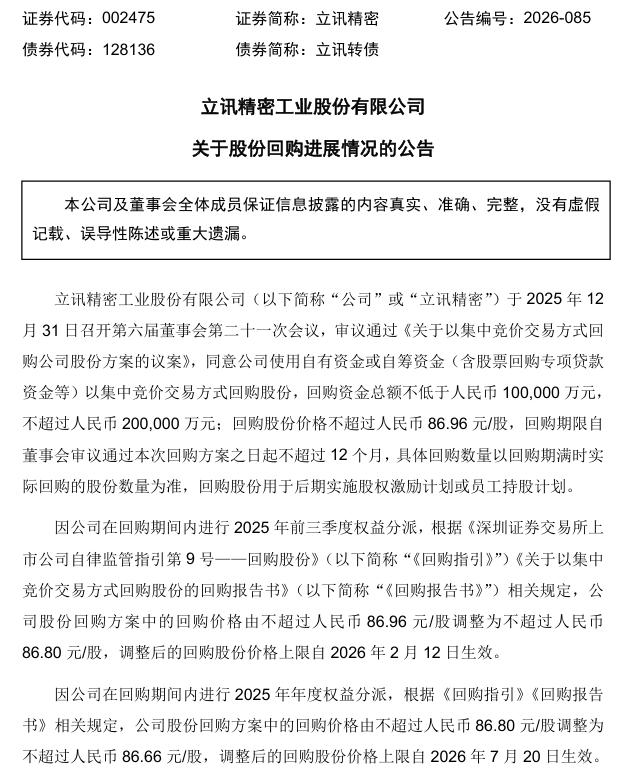 证券代码：002475　　证券简称：立讯精密　　公告编号：2026-085
债券代码：128136　　债券简称：立讯转债

立讯精密工业股份有限公司
关于股份回购进展情况的公告

本公司及董事会全体成员保证信息披露的内容真实、准确、完整，没有虚假记载、误导性陈述或重大遗漏。

立讯精密工业股份有限公司（以下简称“公司”或“立讯精密”）于 2025 年 12 月 31 日召开第六届董事会第二十一次会议，审议通过《关于以集中竞价交易方式回购公司股份方案的议案》，同意公司使用自有资金或自筹资金（含股票回购专项贷款资金等）以集中竞价交易方式回购股份，回购资金总额不低于人民币 100,000 万元，不超过人民币 200,000 万元；回购股份价格不超过人民币 86.96 元/股，回购期限自董事会审议通过本次回购方案之日起不超过 12 个月，具体回购数量以回购期满时实际回购的股份数量为准，回购股份用于后期实施股权激励计划或员工持股计划。

因公司在回购期间内进行 2025 年前三季度权益分派，根据《深圳证券交易所上市公司自律监管指引第 9 号——回购股份》（以下简称“《回购指引》”）《关于以集中竞价交易方式回购股份的回购报告书》（以下简称“《回购报告书》”）相关规定，公司股份回购方案中的回购价格由不超过人民币 86.96 元/股调整为不超过人民币 86.80 元/股，调整后的回购股份价格上限自 2026 年 2 月 12 日生效。

因公司在回购期间内进行 2025 年年度权益分派，根据《回购指引》《回购报告书》相关规定，公司股份回购方案中的回购价格由不超过人民币 86.80 元/股调整为不超过人民币 86.66 元/股，调整后的回购股份价格上限自 2026 年 7 月 20 日生效。